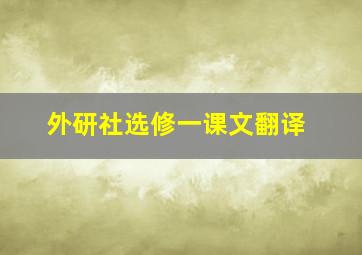 外研社选修一课文翻译